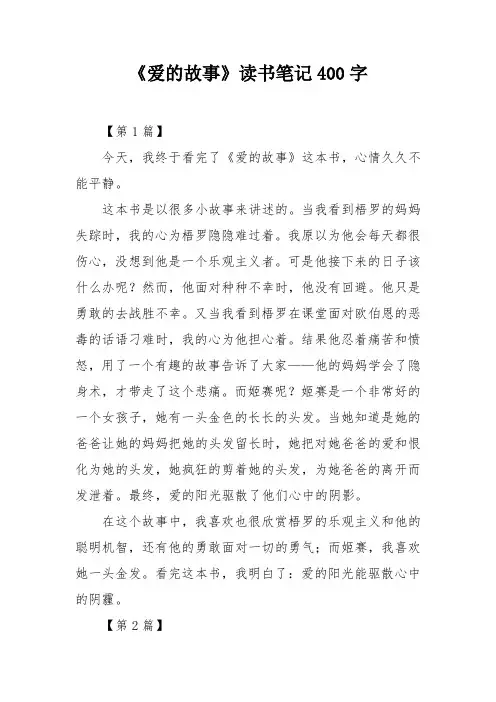 《爱的故事》读书笔记 400 字

【第 1 篇】

今天，我终于看完了《爱的故事》这本书，心情久久不能平静。

这本书是以很多小故事来讲述的。当我看到梧罗的妈妈失踪时，我的心为梧罗隐隐难过着。我原以为他会每天都很伤心，没想到他是一个乐观主义者。可是他接下来的日子该什么办呢？然而，他面对种种不幸时，他没有回避。他只是勇敢的去战胜不幸。又当我看到梧罗在课堂面对欧伯恩的恶毒的话语刁难时，我的心为他担心着。结果他忍着痛苦和愤怒，用了一个有趣的故事告诉了大家——他的妈妈学会了隐身术，才带走了这个悲痛。而姬赛呢？姬赛是一个非常好的一个女孩子，她有一头金色的长长的头发。当她知道是她的爸爸让她的妈妈把她的头发留长时，她把对她爸爸的爱和恨化为她的头发，她疯狂的剪着她的头发，为她爸爸的离开而发泄着。最终，爱的阳光驱散了他们心中的阴影。

在这个故事中，我喜欢也很欣赏梧罗的乐观主义和他的聪明机智，还有他的勇敢面对一切的勇气；而姬赛，我喜欢她一头金发。看完这本书，我明白了：爱的阳光能驱散心中的阴霾。

【第 2 篇】